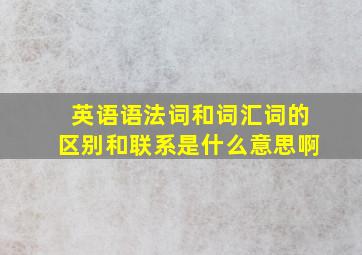 英语语法词和词汇词的区别和联系是什么意思啊